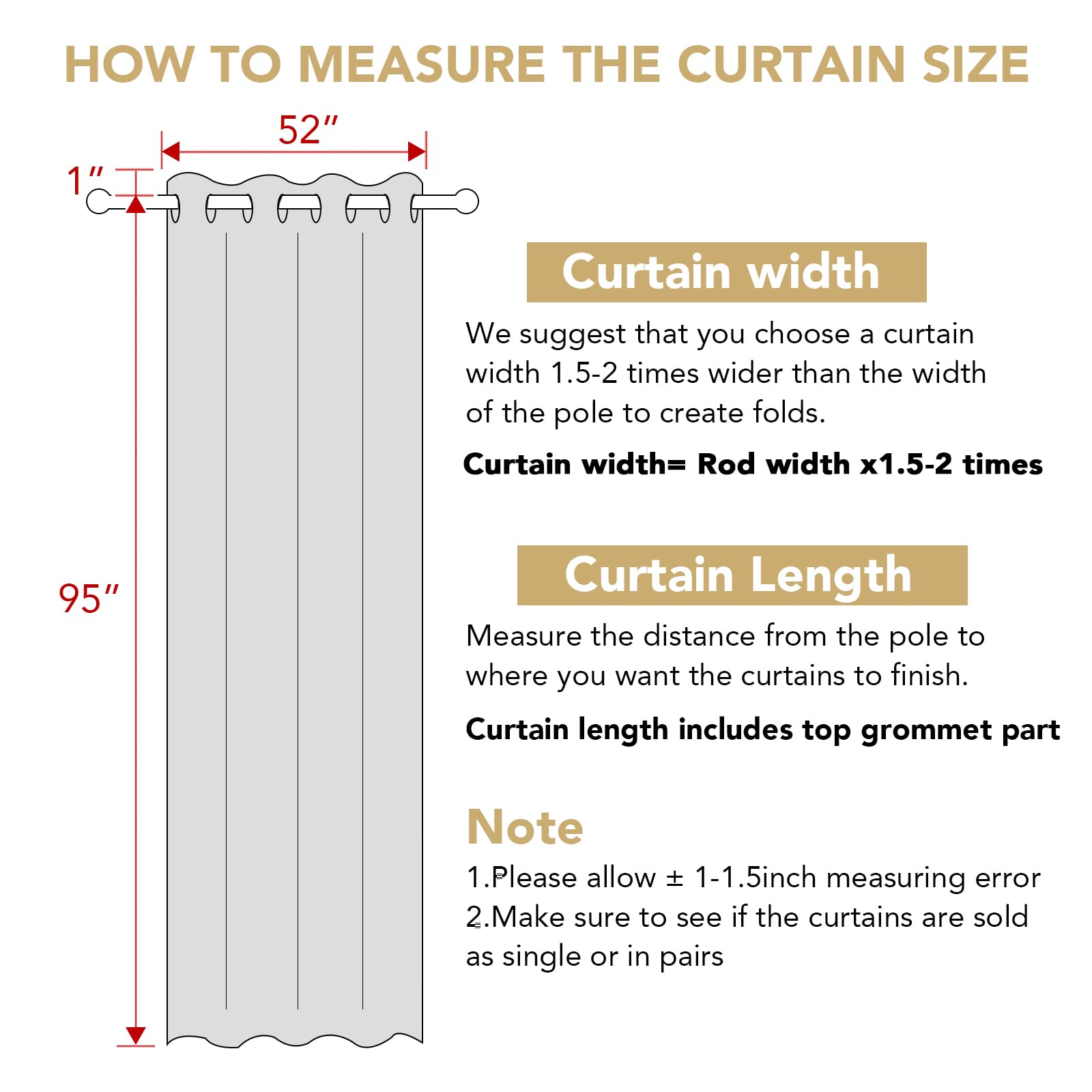 HOW TO MEASURE THE CURTAIN SIZE

52″

1″

95″

Curtain width

We suggest that you choose a curtain width 1.5-2 times wider than the width of the pole to create folds.

Curtain width= Rod width x1.5-2 times

Curtain Length

Measure the distance from the pole to where you want the curtains to finish.

Curtain length includes top grommet part

Note

1.Please allow ± 1-1.5inch measuring error
2.Make sure to see if the curtains are sold as single or in pairs